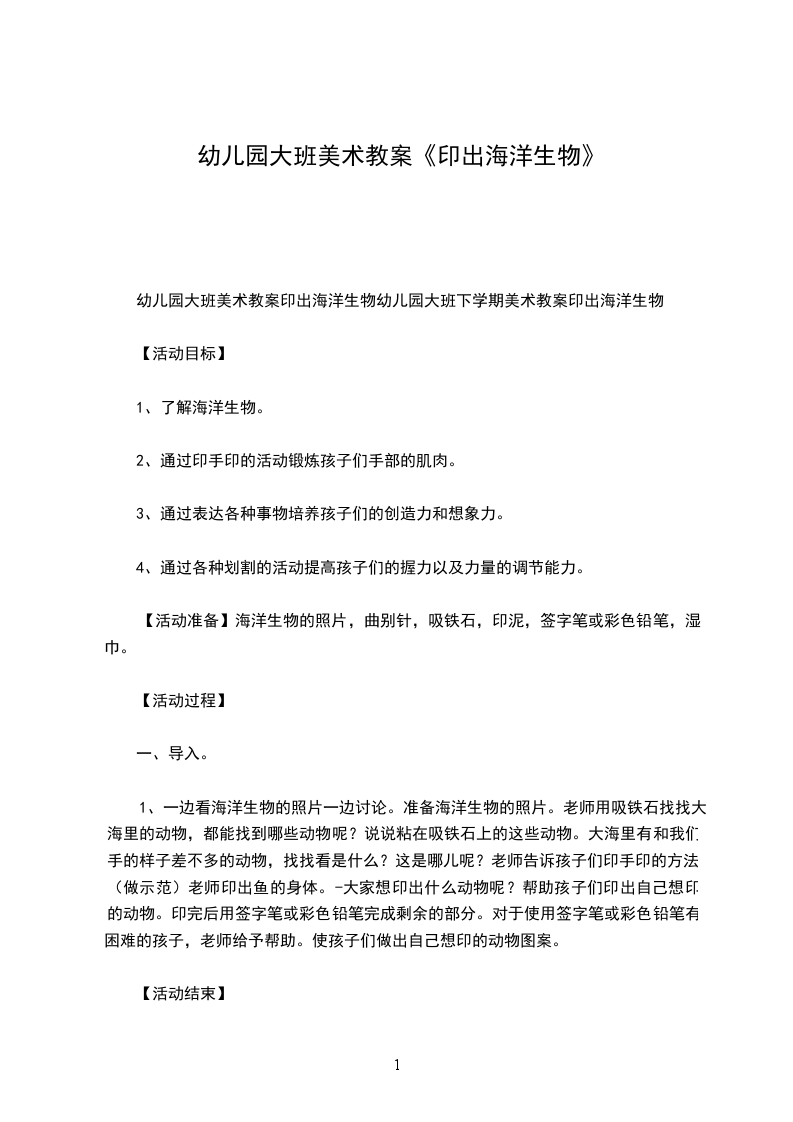 幼儿园大班美术教案《印出海洋生物》

幼儿园大班美术教案印出海洋生物幼儿园大班下学期美术教案印出海洋生物

【活动目标】

1、了解海洋生物。

2、通过印手印的活动锻炼孩子们手部的肌肉。

3、通过表达各种事物培养孩子们的创造力和想象力。

4、通过各种划割的活动提高孩子们的握力以及力量的调节能力。

【活动准备】海洋生物的照片，曲别针，吸铁石，印泥，签字笔或彩色铅笔，湿巾。

【活动过程】

一、导入。

1、一边看海洋生物的照片一边讨论。准备海洋生物的照片。老师用吸铁石找找大海里的动物，都能找到哪些动物呢？说说粘在吸铁石上的这些动物。大海里有和我们手的样子差不多的动物，找找看是什么？这是哪儿呢？老师告诉孩子们印手印的方法（做示范）老师印出鱼的身体。-大家想印出什么动物呢？帮助孩子们印出自己想印的动物。印完后用签字笔或彩色铅笔完成剩余的部分。对于使用签字笔或彩色铅笔有困难的孩子，老师给予帮助。使孩子们做出自己想印的动物图案。

【活动结束】

1